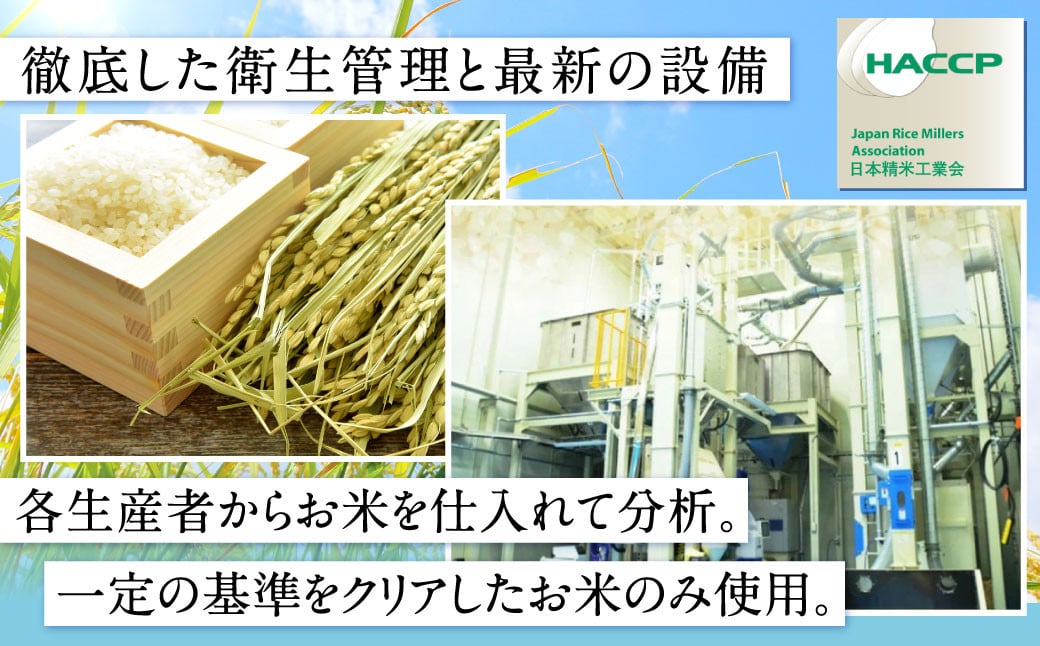 徹底した衛生管理と最新の設備

HACCP
Japan Rice Millers Association
日本精米工業会

1

各生産者からお米を仕入れて分析。

一定の基準をクリアしたお米のみ使用。